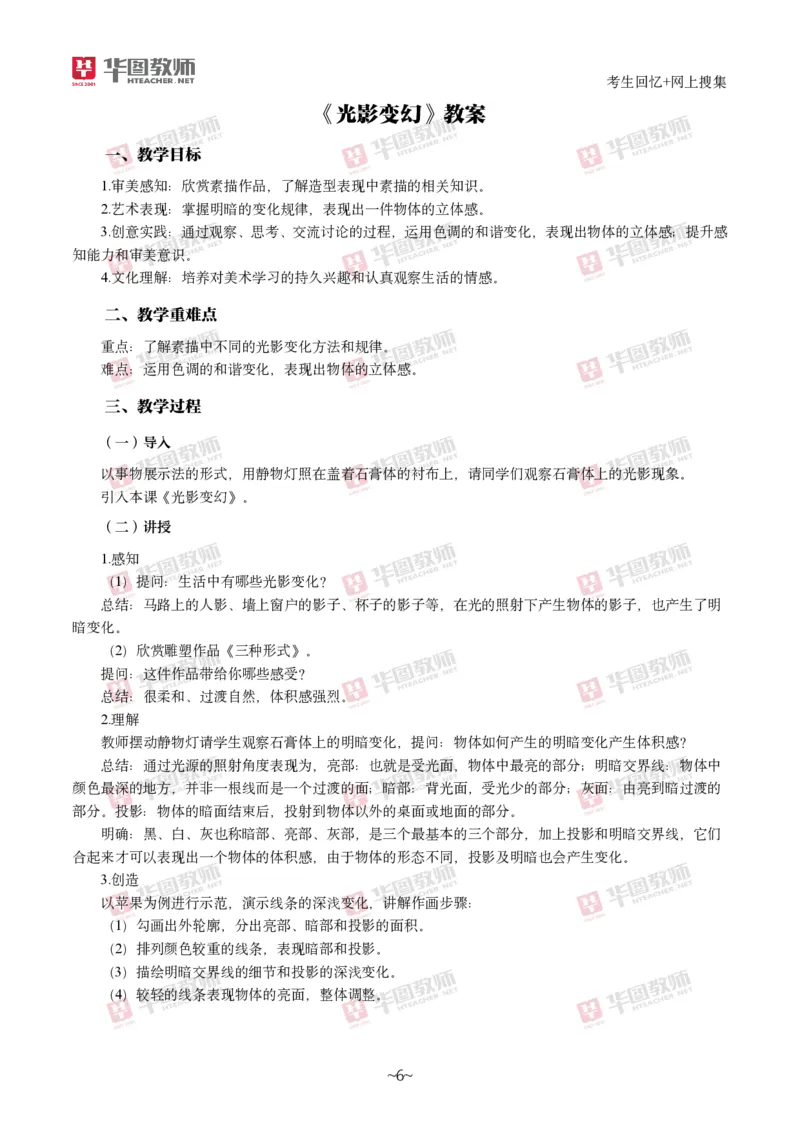 华图教师
HTEACHER.NET
考生回忆+网上搜集

《光影变幻》教案

一、教学目标

1.审美感知：欣赏素描作品，了解造型表现中素描的相关知识。
2.艺术表现：掌握明暗的变化规律，表现出一件物体的立体感。
3.创意实践：通过观察、思考、交流讨论的过程，运用色调的和谐变化，表现出物体的立体感；提升感知能力和审美意识。
4.文化理解：培养对美术学习的持久兴趣和认真观察生活的情感。

二、教学重难点

重点：了解素描中不同的光影变化方法和规律。
难点：运用色调的和谐变化，表现出物体的立体感。

三、教学过程

（一）导入

以事物展示法的形式，用静物灯照在盖着石膏体的衬布上，请同学们观察石膏体上的光影现象。
引入本课《光影变幻》。

（二）讲授

1.感知
（1）提问：生活中有哪些光影变化？
总结：马路上的人影、墙上窗户的影子、杯子的影子等，在光的照射下产生物体的影子，也产生了明暗变化。
（2）欣赏雕塑作品《三种形式》。
提问：这件作品带给你哪些感受？
总结：很柔和、过渡自然，体积感强烈。
2.理解
教师摆动静物灯请学生观察石膏体上的明暗变化，提问：物体如何产生的明暗变化产生体积感？
总结：通过光源的照射角度表现为，亮部：也就是受光面，物体中最亮的部分；明暗交界线：物体中颜色最深的地方，并非一根线而是一个过渡的面；暗部：背光面，受光少的部分；灰面：由亮到暗过渡的部分。投影：物体的暗面结束后，投射到物体以外的桌面或地面的部分。
明确：黑、白、灰也称暗部、亮部、灰部，是三个最基本的三个部分，加上投影和明暗交界线，它们合起来才可以表现出一个物体的体积感，由于物体的形态不同，投影及明暗也会产生变化。
3.创造
以苹果为例进行示范，演示线条的深浅变化，讲解作画步骤：
（1）勾画出外轮廓，分出亮部、暗部和投影的面积。
（2）排列颜色较重的线条，表现暗部和投影。
（3）描绘明暗交界线的细节和投影的深浅变化。
（4）较轻的线条表现物体的亮面，整体调整。

~6~